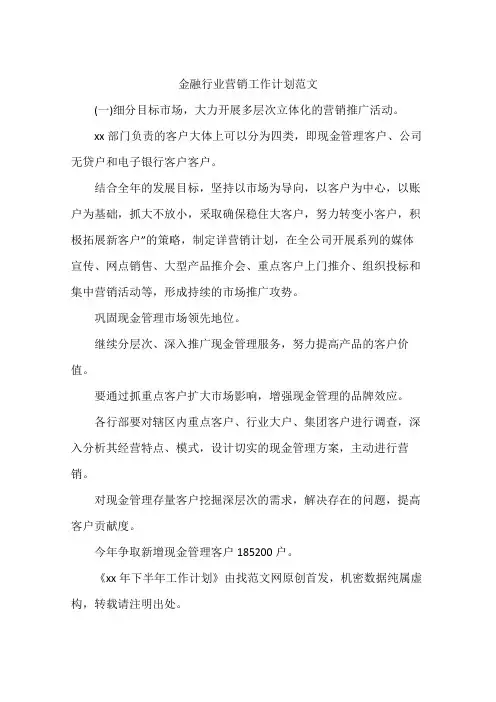 金融行业营销工作计划范文

(一)细分目标市场，大力开展多层次立体化的营销推广活动。

xx 部门负责的客户大体上可以分为四类，即现金管理客户、公司无贷户和电子银行客户客户。

结合全年的发展目标，坚持以市场为导向，以客户为中心，以账户为基础，抓大不放小，采取确保稳住大客户，努力转变小客户，积极拓展新客户”的策略，制定详营销计划，在全公司开展系列的媒体宣传、网点销售、大型产品推介会、重点客户上门推介、组织投标和集中营销活动等，形成持续的市场推广攻势。

巩固现金管理市场领先地位。

继续分层次、深入推广现金管理服务，努力提高产品的客户价值。

要通过抓重点客户扩大市场影响，增强现金管理的品牌效应。

各行部要对辖区内重点客户、行业大户、集团客户进行调查，深入分析其经营特点、模式，设计切实的现金管理方案，主动进行营销。

对现金管理存量客户挖掘深层次的需求，解决存在的问题，提高客户贡献度。

今年争取新增现金管理客户 185200 户。

《xx 年下半年工作计划》由找范文网原创首发，机密数据纯属虚构，转载请注明出处。